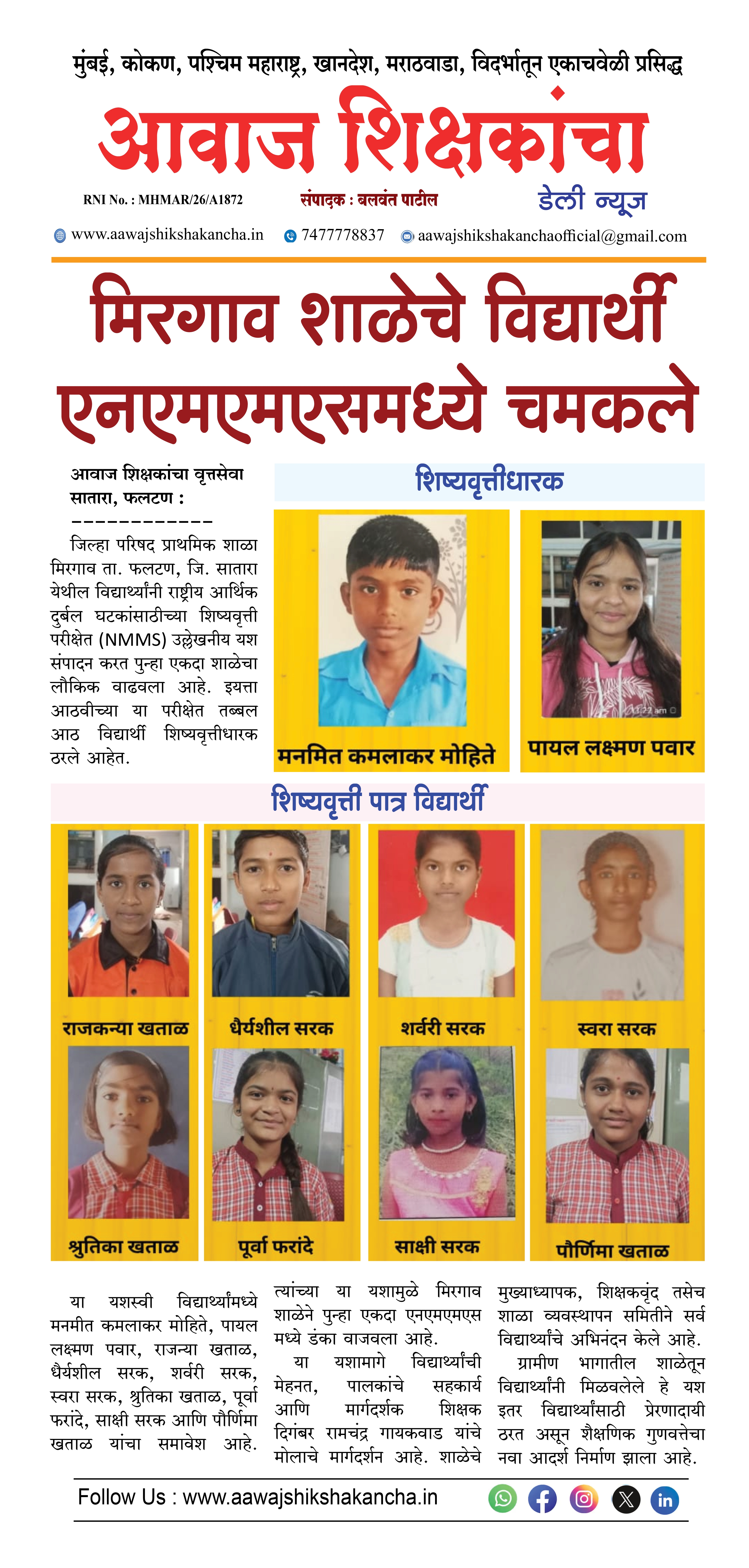 मुंबई, कोकण, पश्चिम महाराष्ट्र, खानदेश, मराठवाडा, विदर्भातून एकाचवेळी प्रसिद्ध

आवाज शिक्षकांचा

RNI No. : MHMAR/26/A1872 संपादक : बलवंत पाटील डेली न्यूज

www.aawajshikshakancha.in 7477778837 aawajshikshakanchaofficial@gmail.com

मिरगाव शाळेचे विद्यार्थी एनएमएमएसमध्ये चमकले

आवाज शिक्षकांचा वृत्तसेवा
सातारा, फलटण :
------------

जिल्हा परिषद प्राथमिक शाळा मिरगाव ता. फलटण, जि. सातारा येथील विद्यार्थ्यांनी राष्ट्रीय आर्थिक दुर्बल घटकांसाठीच्या शिष्यवृत्ती परीक्षेत (NMMS) उल्लेखनीय यश संपादन करत पुन्हा एकदा शाळेचा लौकिक वाढवला आहे. इयत्ता आठवीच्या या परीक्षेत तब्बल आठ विद्यार्थी शिष्यवृत्तीधारक ठरले आहेत.

शिष्यवृत्तीधारक

मनमित कमलाकर मोहिते

पायल लक्ष्मण पवार

शिष्यवृत्ती पात्र विद्यार्थी

राजकन्या खताळ

धैर्यशील सरक

शर्वरी सरक

स्वरा सरक

श्रुतिका खताळ

पूर्वा फरांदे

साक्षी सरक

पौर्णिमा खताळ

या यशस्वी विद्यार्थ्यांमध्ये मनमीत कमलाकर मोहिते, पायल लक्ष्मण पवार, राजन्या खताळ, धैर्यशील सरक, शर्वरी सरक, स्वरा सरक, श्रुतिका खताळ, पूर्वा फरांदे, साक्षी सरक आणि पौर्णिमा खताळ यांचा समावेश आहे.

त्यांच्या या यशामुळे मिरगाव शाळेने पुन्हा एकदा एनएमएमएस मध्ये डंका वाजवला आहे.

या यशामागे विद्यार्थ्यांची मेहनत, पालकांचे सहकार्य आणि मार्गदर्शक शिक्षक दिगंबर रामचंद्र गायकवाड यांचे मोलाचे मार्गदर्शन आहे. शाळेचे मुख्याध्यापक, शिक्षकवृंद तसेच शाळा व्यवस्थापन समितीने सर्व विद्यार्थ्यांचे अभिनंदन केले आहे.

ग्रामीण भागातील शाळेतून विद्यार्थ्यांनी मिळवलेले हे यश इतर विद्यार्थ्यांसाठी प्रेरणादायी ठरत असून शैक्षणिक गुणवत्तेचा नवा आदर्श निर्माण झाला आहे.

Follow Us : www.aawajshikshakancha.in